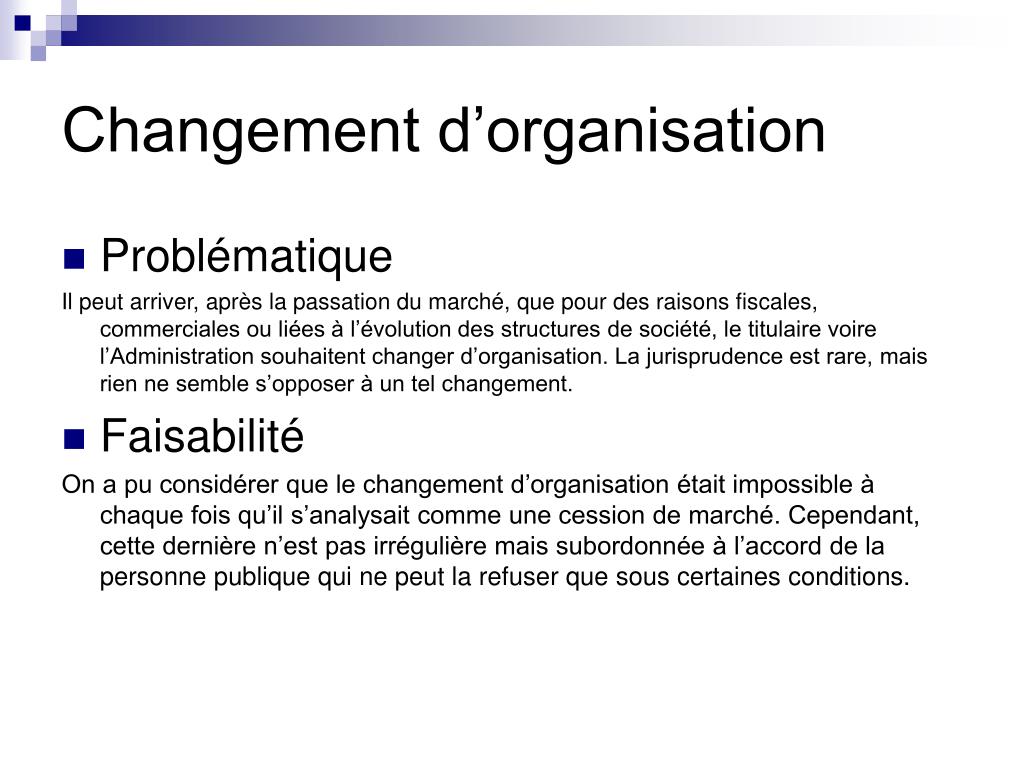 Changement d’organisation

Problématique

Il peut arriver, après la passation du marché, que pour des raisons fiscales, commerciales ou liées à l’évolution des structures de société, le titulaire voire l’Administration souhaitent changer d’organisation. La jurisprudence est rare, mais rien ne semble s’opposer à un tel changement.

Faisabilité

On a pu considérer que le changement d’organisation était impossible à chaque fois qu’il s’analysait comme une cession de marché. Cependant, cette dernière n’est pas irrégulière mais subordonnée à l’accord de la personne publique qui ne peut la refuser que sous certaines conditions.